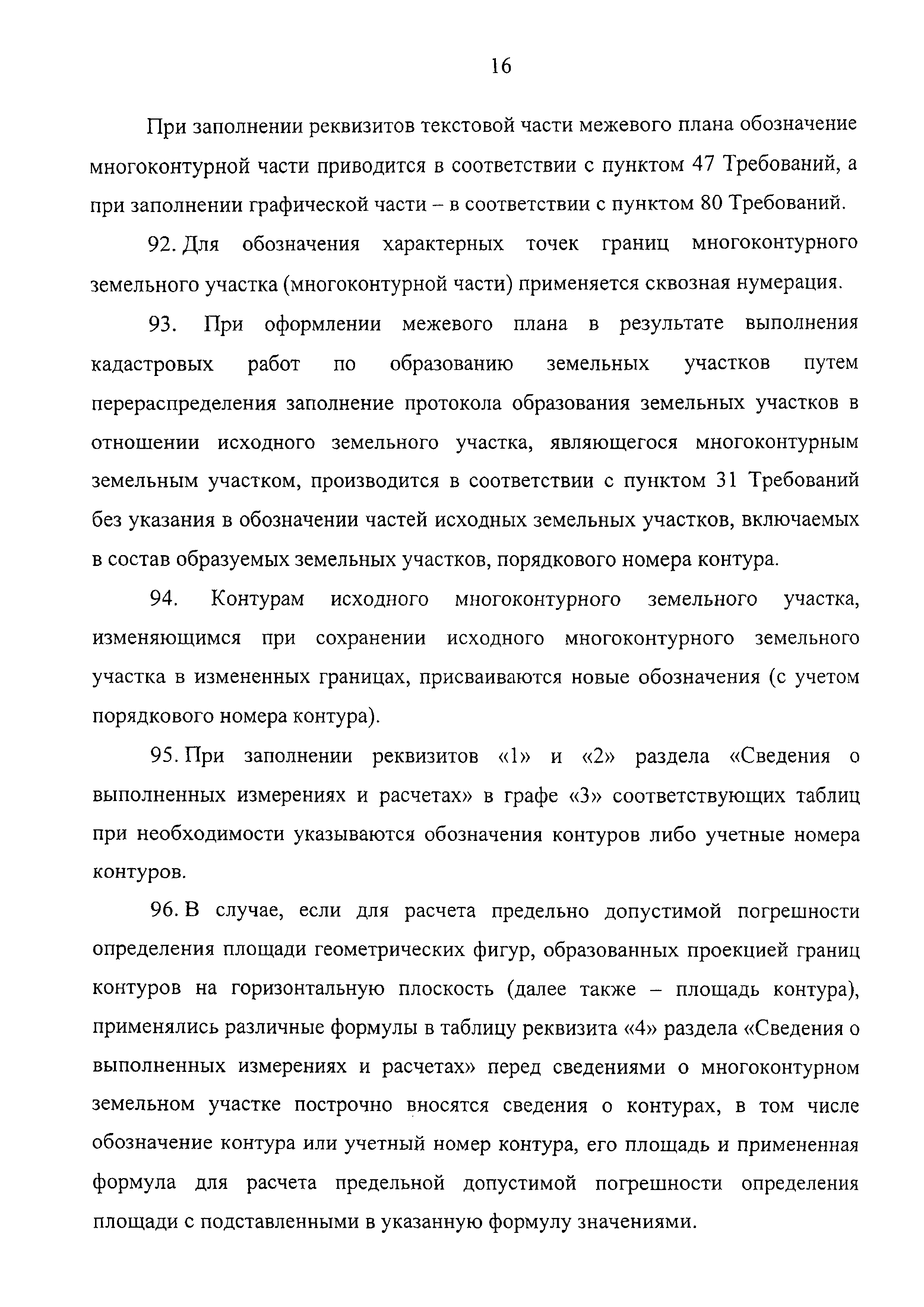 16

При заполнении реквизитов текстовой части межевого плана обозначение многоконтурной части приводится в соответствии с пунктом 47 Требований, а при заполнении графической части – в соответствии с пунктом 80 Требований.

92. Для обозначения характерных точек границ многоконтурного земельного участка (многоконтурной части) применяется сквозная нумерация.

93. При оформлении межевого плана в результате выполнения кадастровых работ по образованию земельных участков путем перераспределения заполнение протокола образования земельных участков в отношении исходного земельного участка, являющегося многоконтурным земельным участком, производится в соответствии с пунктом 31 Требований без указания в обозначении частей исходных земельных участков, включаемых в состав образуемых земельных участков, порядкового номера контура.

94. Контурам исходного многоконтурного земельного участка, изменяющимся при сохранении исходного многоконтурного земельного участка в измененных границах, присваиваются новые обозначения (с учетом порядкового номера контура).

95. При заполнении реквизитов «1» и «2» раздела «Сведения о выполненных измерениях и расчетах» в графе «3» соответствующих таблиц при необходимости указываются обозначения контуров либо учетные номера контуров.

96. В случае, если для расчета предельно допустимой погрешности определения площади геометрических фигур, образованных проекцией границ контуров на горизонтальную плоскость (далее также – площадь контура), применялись различные формулы в таблицу реквизита «4» раздела «Сведения о выполненных измерениях и расчетах» перед сведениями о многоконтурном земельном участке построчно вносятся сведения о контурах, в том числе обозначение контура или учетный номер контура, его площадь и примененная формула для расчета предельной допустимой погрешности определения площади с подставленными в указанную формулу значениями.